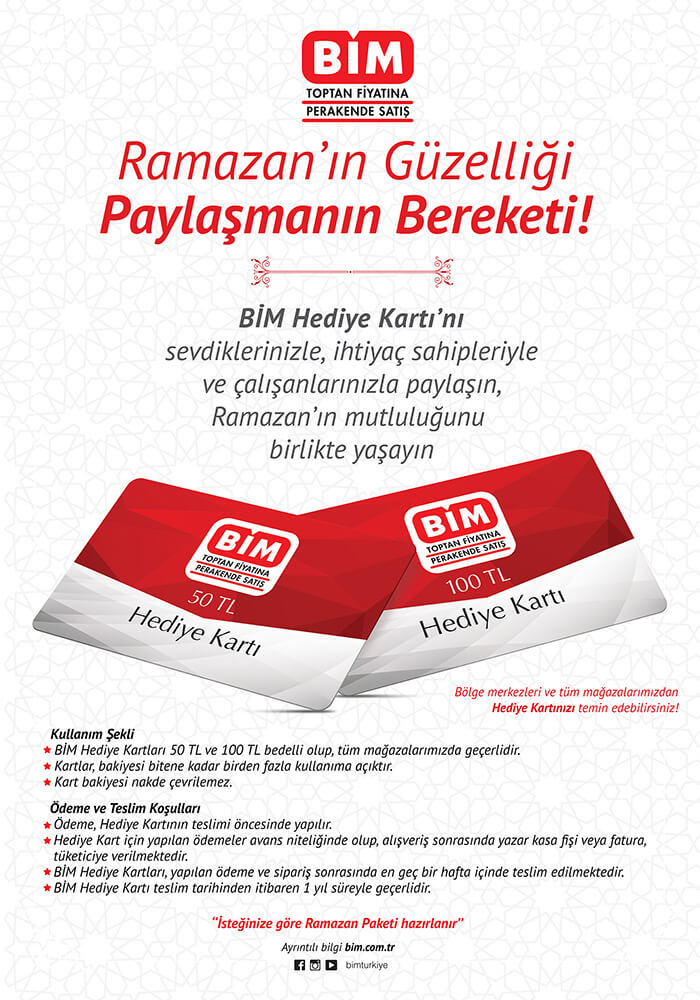 BİM
TOPTAN FİYATINA
PERAKENDE SATIŞ

Ramazan'ın Güzelliği
Paylaşmanın Bereketi!

BİM Hediye Kartı'nı
sevdiklerinizle, ihtiyaç sahipleriyle
ve çalışanlarınızla paylaşın,
Ramazan'ın mutluluğunu
birlikte yaşayın

BİM
TOPTAN FİYATINA
PERAKENDE SATIŞ
50 TL
Hediye Kartı

BİM
TOPTAN FİYATINA
PERAKENDE SATIŞ
100 TL
Hediye Kartı

Bölge merkezleri ve tüm mağazalarımızdan Hediye Kartınızı temin edebilirsiniz!

Kullanım Şekli
★ BİM Hediye Kartları 50 TL ve 100 TL bedelli olup, tüm mağazalarımızda geçerlidir.
★ Kartlar, bakiyesi bitene kadar birden fazla kullanıma açıktır.
★ Kart bakiyesi nakde çevrilemez.

Ödeme ve Teslim Koşulları
★ Ödeme, Hediye Kartının teslimi öncesinde yapılır.
★ Hediye Kart için yapılan ödemeler avans niteliğinde olup, alışveriş sonrasında yazar kasa fişi veya fatura, tüketiciye verilmektedir.
★ BİM Hediye Kartları, yapılan ödeme ve sipariş sonrasında en geç bir hafta içinde teslim edilmektedir.
★ BİM Hediye Kartı teslim tarihinden itibaren 1 yıl süreyle geçerlidir.

"İsteğinize göre Ramazan Paketi hazırlanır"

Ayrıntılı bilgi bim.com.tr

bimturkiye